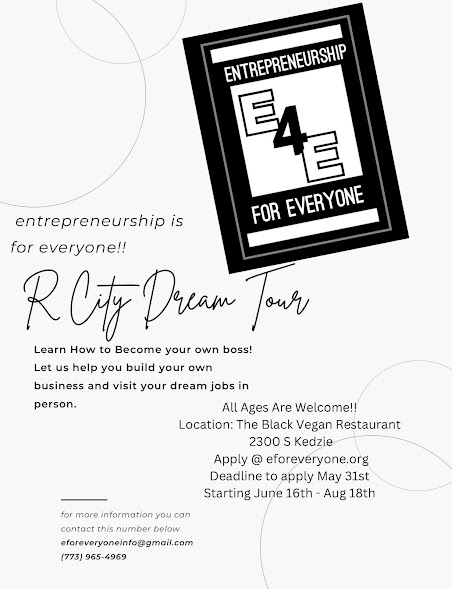 ENTREPRENEURSHIP

E4E

FOR EVERYONE

entrepreneurship is for everyone!!

R City Dream Tour

Learn How to Become your own boss! Let us help you build your own business and visit your dream jobs in person.

All Ages Are Welcome!!
Location: The Black Vegan Restaurant
2300 S Kedzie
Apply @ eforeveryone.org
Deadline to apply May 31st
Starting June 16th - Aug 18th

for more information you can contact this number below
eforeveryoneinfo@gmail.com
(773) 965-4969